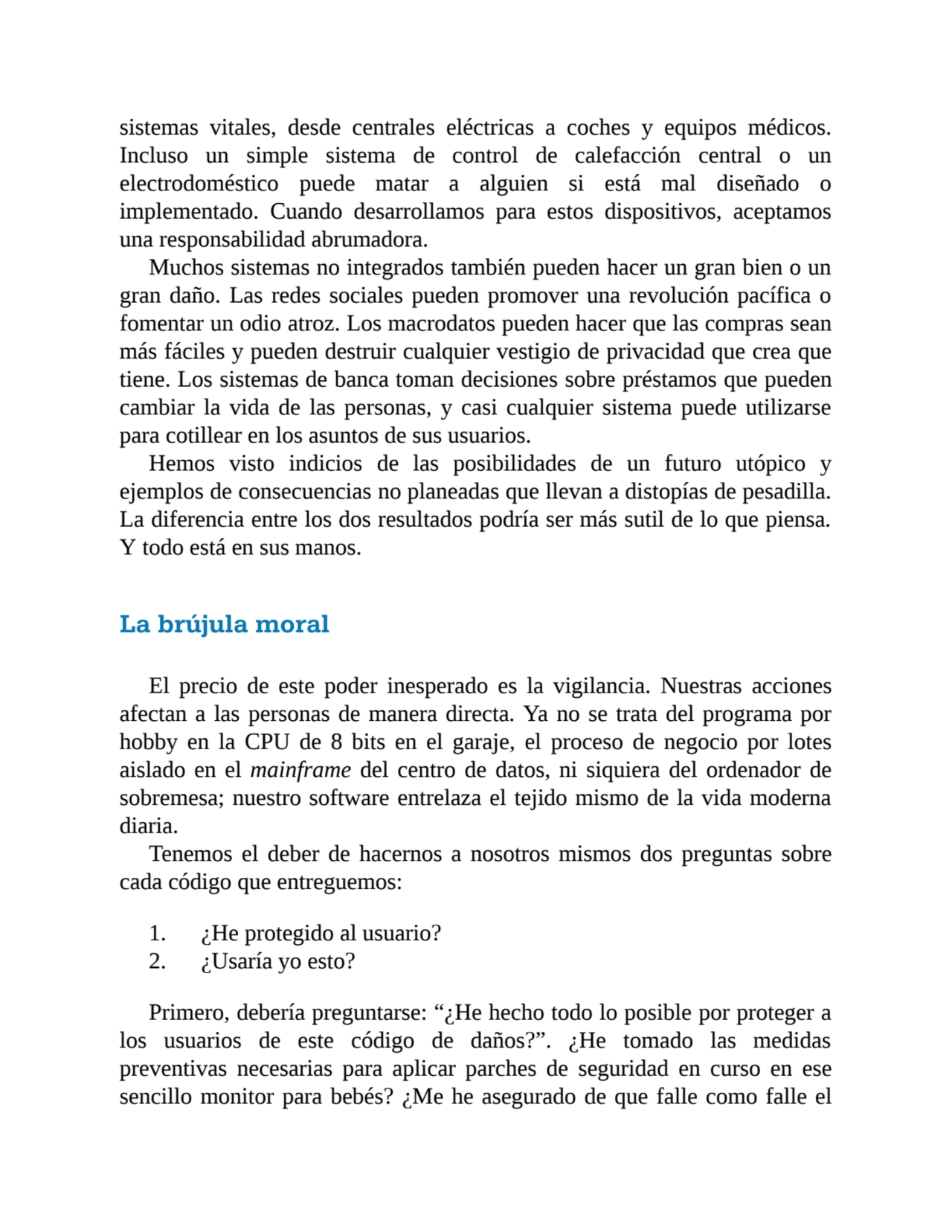 sistemas vitales, desde centrales eléctricas a coches y equipos médicos. Incluso un simple sistema de control de calefacción central o un electrodoméstico puede matar a alguien si está mal diseñado o implementado. Cuando desarrollamos para estos dispositivos, aceptamos una responsabilidad abrumadora.

Muchos sistemas no integrados también pueden hacer un gran bien o un gran daño. Las redes sociales pueden promover una revolución pacífica o fomentar un odio atroz. Los macrodatos pueden hacer que las compras sean más fáciles y pueden destruir cualquier vestigio de privacidad que crea que tiene. Los sistemas de banca toman decisiones sobre préstamos que pueden cambiar la vida de las personas, y casi cualquier sistema puede utilizarse para cotillear en los asuntos de sus usuarios.

Hemos visto indicios de las posibilidades de un futuro utópico y ejemplos de consecuencias no planeadas que llevan a distopías de pesadilla. La diferencia entre los dos resultados podría ser más sutil de lo que piensa. Y todo está en sus manos.

La brújula moral

El precio de este poder inesperado es la vigilancia. Nuestras acciones afectan a las personas de manera directa. Ya no se trata del programa por hobby en la CPU de 8 bits en el garaje, el proceso de negocio por lotes aislado en el mainframe del centro de datos, ni siquiera del ordenador de sobremesa; nuestro software entrelaza el tejido mismo de la vida moderna diaria.

Tenemos el deber de hacernos a nosotros mismos dos preguntas sobre cada código que entreguemos:

1. ¿He protegido al usuario?
2. ¿Usaría yo esto?

Primero, debería preguntarse: “¿He hecho todo lo posible por proteger a los usuarios de este código de daños?”. ¿He tomado las medidas preventivas necesarias para aplicar parches de seguridad en curso en ese sencillo monitor para bebés? ¿Me he asegurado de que falle como falle el